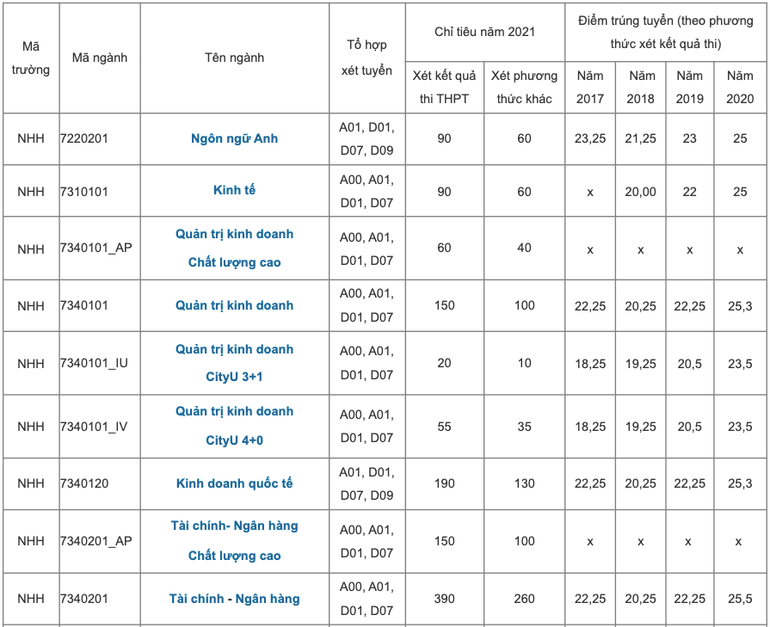 | Mã trường | Mã ngành | Tên ngành | Tổ hợp xét tuyển | Chỉ tiêu năm 2021: Xét kết quả thi THPT | Chỉ tiêu năm 2021: Xét phương thức khác | Điểm trúng tuyển (theo phương thức xét kết quả thi): Năm 2017 | Năm 2018 | Năm 2019 | Năm 2020 |
|---|---|---|---|---|---|---|---|---|---|
| NHH | 7220201 | Ngôn ngữ Anh | A01, D01, D07, D09 | 90 | 60 | 23,25 | 21,25 | 23 | 25 |
| NHH | 7310101 | Kinh tế | A00, A01, D01, D07 | 90 | 60 | x | 20,00 | 22 | 25 |
| NHH | 7340101_AP | Quản trị kinh doanh Chất lượng cao | A00, A01, D01, D07 | 60 | 40 | x | x | x | x |
| NHH | 7340101 | Quản trị kinh doanh | A00, A01, D01, D07 | 150 | 100 | 22,25 | 20,25 | 22,25 | 25,3 |
| NHH | 7340101_IU | Quản trị kinh doanh CityU 3+1 | A00, A01, D01, D07 | 20 | 10 | 18,25 | 19,25 | 20,5 | 23,5 |
| NHH | 7340101_IV | Quản trị kinh doanh CityU 4+0 | A00, A01, D01, D07 | 55 | 35 | 18,25 | 19,25 | 20,5 | 23,5 |
| NHH | 7340120 | Kinh doanh quốc tế | A01, D01, D07, D09 | 190 | 130 | 22,25 | 20,25 | 22,25 | 25,3 |
| NHH | 7340201_AP | Tài chính- Ngân hàng Chất lượng cao | A00, A01, D01, D07 | 150 | 100 | x | x | x | x |
| NHH | 7340201 | Tài chính - Ngân hàng | A00, A01, D01, D07 | 390 | 260 | 22,25 | 20,25 | 22,25 | 25,5 |